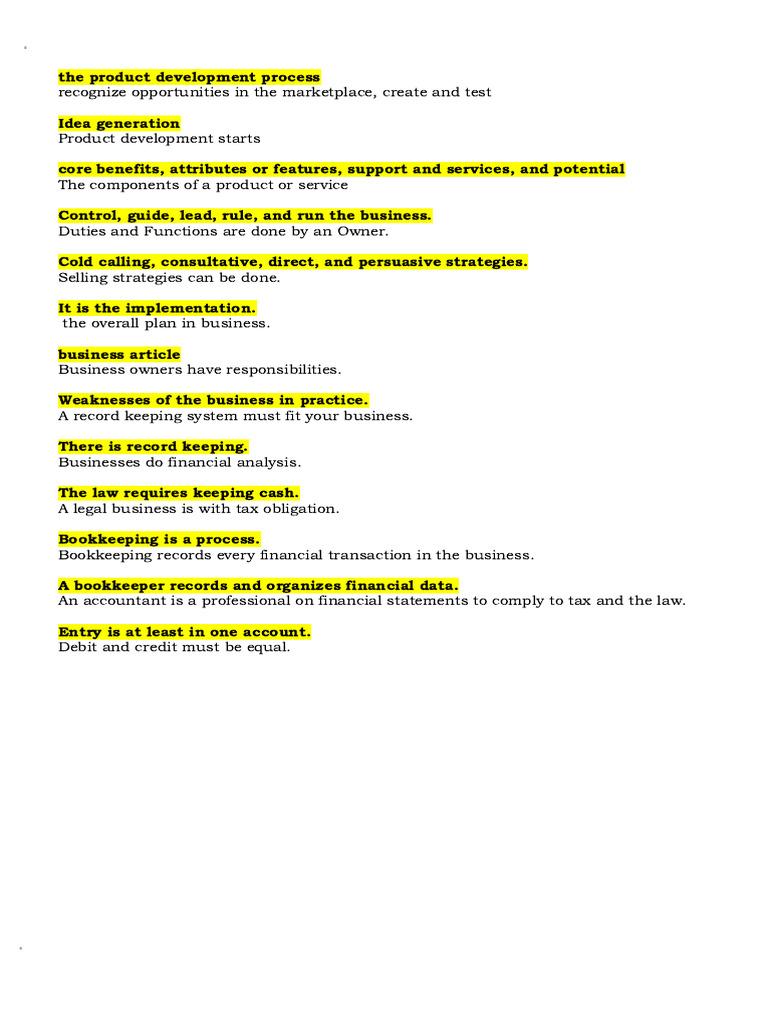 the product development process
recognize opportunities in the marketplace, create and test

Idea generation
Product development starts

core benefits, attributes or features, support and services, and potential
The components of a product or service

Control, guide, lead, rule, and run the business.
Duties and Functions are done by an Owner.

Cold calling, consultative, direct, and persuasive strategies.
Selling strategies can be done.

It is the implementation.
the overall plan in business.

business article
Business owners have responsibilities.

Weaknesses of the business in practice.
A record keeping system must fit your business.

There is record keeping.
Businesses do financial analysis.

The law requires keeping cash.
A legal business is with tax obligation.

Bookkeeping is a process.
Bookkeeping records every financial transaction in the business.

A bookkeeper records and organizes financial data.
An accountant is a professional on financial statements to comply to tax and the law.

Entry is at least in one account.
Debit and credit must be equal.